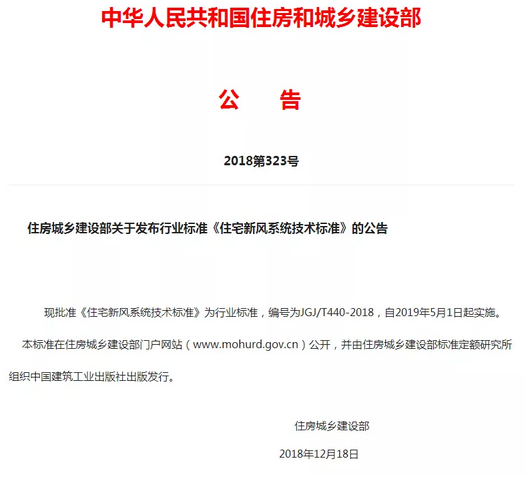 中华人民共和国住房和城乡建设部

公　告

2018第323号

住房城乡建设部关于发布行业标准《住宅新风系统技术标准》的公告

现批准《住宅新风系统技术标准》为行业标准，编号为JGJ/T440-2018，自2019年5月1日起实施。

本标准在住房城乡建设部门户网站（www.mohurd.gov.cn）公开，并由住房城乡建设部标准定额研究所组织中国建筑工业出版社出版发行。

住房城乡建设部

2018年12月18日